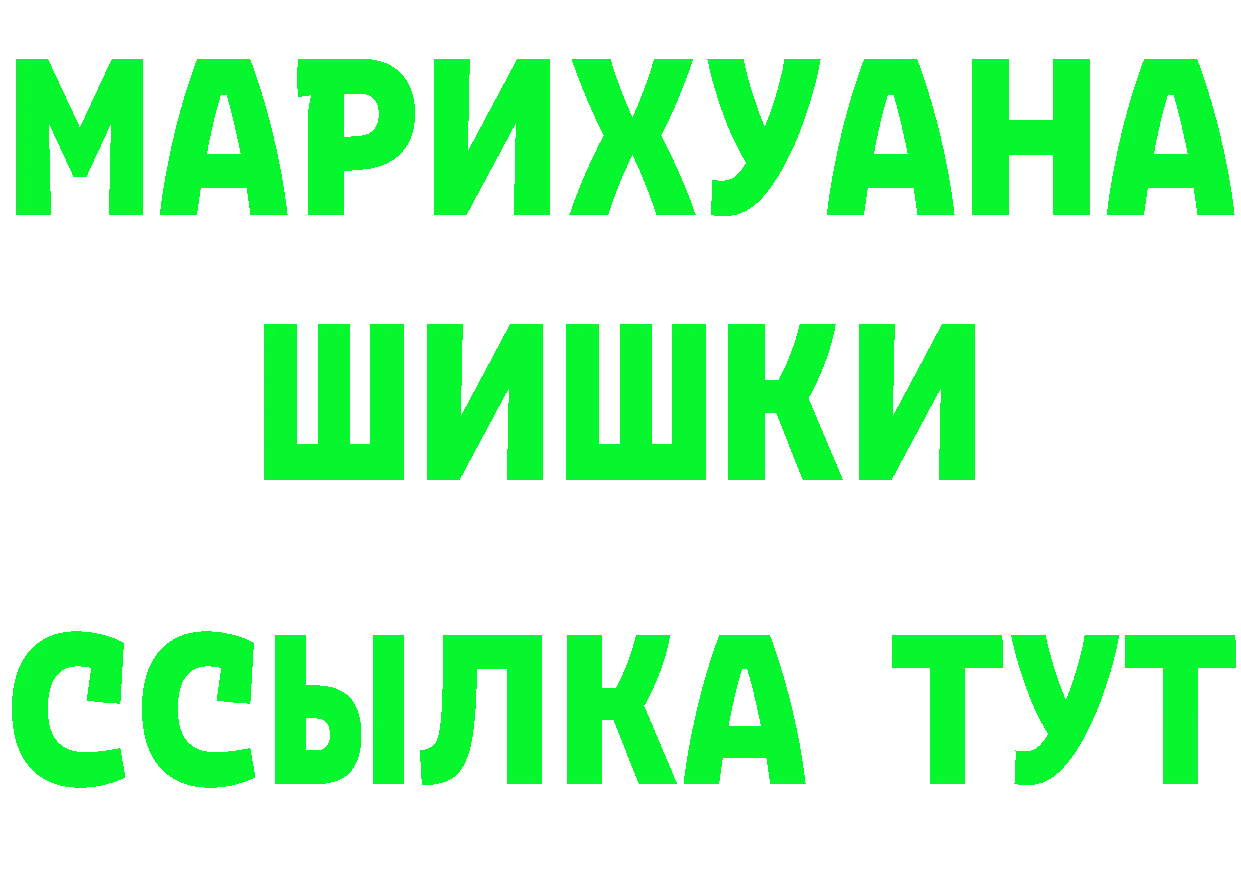 МАРИХУАНА
ШИШКИ
ССЫЛКА ТУТ